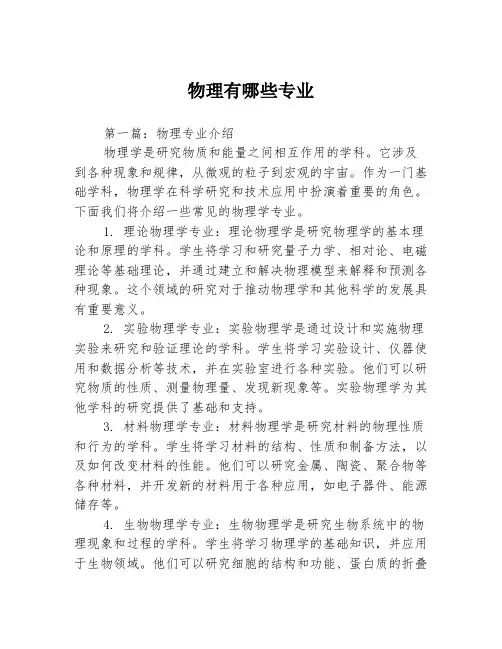 物理有哪些专业

第一篇：物理专业介绍

物理学是研究物质和能量之间相互作用的学科。它涉及到各种现象和规律，从微观的粒子到宏观的宇宙。作为一门基础学科，物理学在科学研究和技术应用中扮演着重要的角色。下面我们将介绍一些常见的物理学专业。

1. 理论物理学专业：理论物理学是研究物理学的基本理论和原理的学科。学生将学习和研究量子力学、相对论、电磁理论等基础理论，并通过建立和解决物理模型来解释和预测各种现象。这个领域的研究对于推动物理学和其他科学的发展具有重要意义。

2. 实验物理学专业：实验物理学是通过设计和实施物理实验来研究和验证理论的学科。学生将学习实验设计、仪器使用和数据分析等技术，并在实验室进行各种实验。他们可以研究物质的性质、测量物理量、发现新现象等。实验物理学为其他学科的研究提供了基础和支持。

3. 材料物理学专业：材料物理学是研究材料的物理性质和行为的学科。学生将学习材料的结构、性质和制备方法，以及如何改变材料的性能。他们可以研究金属、陶瓷、聚合物等各种材料，并开发新的材料用于各种应用，如电子器件、能源储存等。

4. 生物物理学专业：生物物理学是研究生物系统中的物理现象和过程的学科。学生将学习物理学的基础知识，并应用于生物领域。他们可以研究细胞的结构和功能、蛋白质的折叠